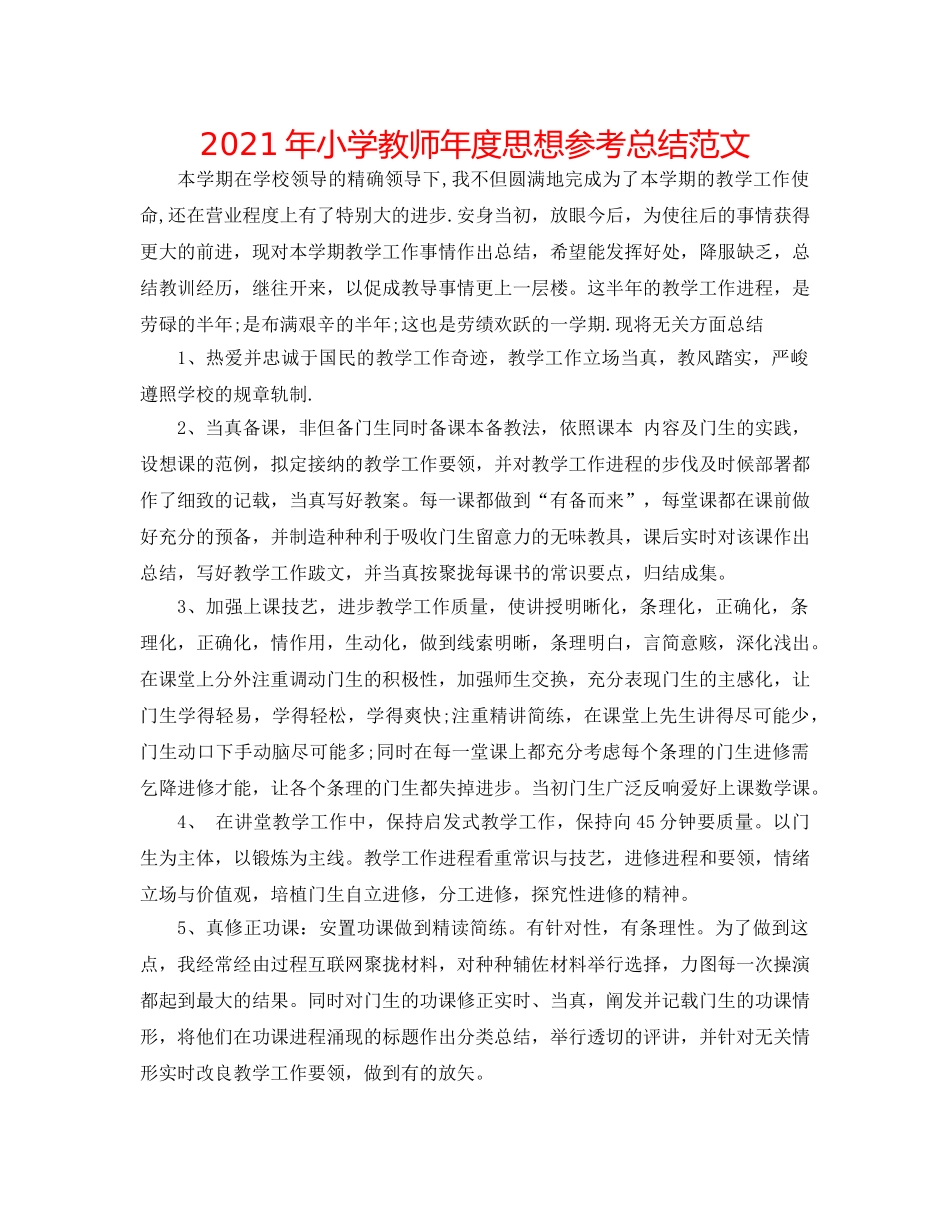 2021年小学教师年度思想参考总结范文

本学期在学校领导的精确领导下,我不但圆满地完成为了本学期的教学工作使命,还在营业程度上有了特别大的进步.安身当初，放眼今后，为使往后的事情获得更大的前进，现对本学期教学工作事情作出总结，希望能发挥好处，降服缺乏，总结教训经历，继往开来，以促成教导事情更上一层楼。这半年的教学工作进程，是劳碌的半年;是布满艰辛的半年;这也是劳绩欢跃的一学期.现将无关方面总结

1、热爱并忠诚于国民的教学工作奇迹，教学工作立场当真，教风踏实，严峻遵照学校的规章轨制.

2、当真备课，非但备门生同时备课本备教法，依照课本 内容及门生的实践，设想课的范例，拟定接纳的教学工作要领，并对教学工作进程的步伐及时候部署都作了细致的记载，当真写好教案。每一课都做到“有备而来”，每堂课都在课前做好充分的预备，并制造种种利于吸收门生留意力的无味教具，课后实时对该课作出总结，写好教学工作跋文，并当真按聚拢每课书的常识要点，归结成集。

3、加强上课技艺，进步教学工作质量，使讲授明晰化，条理化，正确化，条理化，正确化，情作用，生动化，做到线索明晰，条理明白，言简意赅，深化浅出。在课堂上分外注重调动门生的积极性，加强师生交换，充分表现门生的主感化，让门生学得轻易，学得轻松，学得爽快;注重精讲简练，在课堂上先生讲得尽可能少，门生动口下手动脑尽可能多;同时在每一堂课上都充分考虑每个条理的门生进修需乞降进修才能，让各个条理的门生都失掉进步。当初门生广泛反响爱好上课数学课。

4、 在讲堂教学工作中，保持启发式教学工作，保持向45分钟要质量。以门生为主体，以锻炼为主线。教学工作进程看重常识与技艺，进修进程和要领，情绪立场与价值观，培植门生自立进修，分工进修，探究性进修的精神。

5、真修正功课：安置功课做到精读简练。有针对性，有条理性。为了做到这点，我经常经由过程互联网聚拢材料，对种种辅佐材料举行选择，力图每一次操演都起到最大的结果。同时对门生的功课修正实时、当真，阐发并记载门生的功课情形，将他们在功课进程涌现的标题作出分类总结，举行透切的评讲，并针对无关情形实时改良教学工作要领，做到有的放矢。